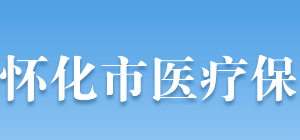 怀化市医疗保